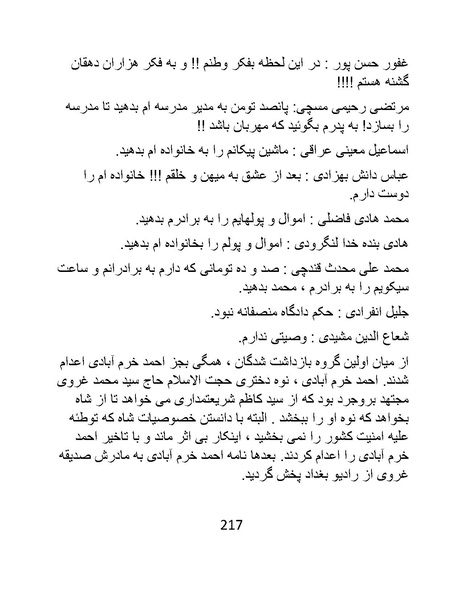 غفور حسن پور : در این لحظه بفکر وطنم !! و به فکر هزاران دهقان گشنه هستم !!!!

مرتضی رحیمی مسچی: پانصد تومن به مدیر مدرسه ام بدهید تا مدرسه را بسازد! به پدرم بگوئید که مهربان باشد !!

اسماعیل معینی عراقی : ماشین پیکانم را به خانواده ام بدهید.

عباس دانش بهزادی : بعد از عشق به میهن و خلقم !!! خانواده ام را دوست دارم.

محمد هادی فاضلی : اموال و پولهایم را به برادرم بدهید.

هادی بنده خدا لنگرودی : اموال و پولم را بخانواده ام بدهید.

محمد علی محدث قندچی : صد و ده تومانی که دارم به برادرانم و ساعت سیکویم را به برادرم ، محمد بدهید.

جلیل انفرادی : حکم دادگاه منصفانه نبود.

شعاع الدین مشیدی : وصیتی ندارم.

از میان اولین گروه بازداشت شدگان ، همگی بجز احمد خرم آبادی اعدام شدند. احمد خرم آبادی ، نوه دختری حجت الاسلام حاج سید محمد غروی مجتهد بروجرد بود که از سید کاظم شریعتمداری می خواهد تا از شاه بخواهد که نوه او را ببخشد . البته با دانستن خصوصیات شاه که توطئه علیه امنیت کشور را نمی بخشید ، اینکار بی اثر ماند و با تاخیر احمد خرم آبادی را اعدام کردند. بعدها نامه احمد خرم آبادی به مادرش صدیقه غروی از رادیو بغداد پخش گردید.

217